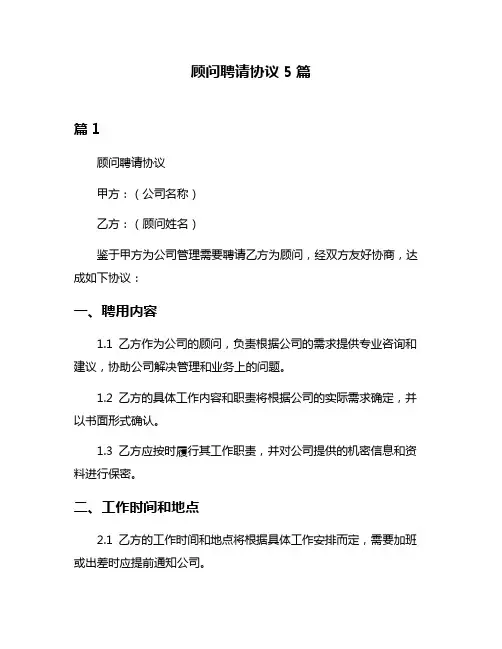 顾问聘请协议 5 篇

篇 1

顾问聘请协议

甲方：（公司名称）

乙方：（顾问姓名）

鉴于甲方为公司管理需要聘请乙方为顾问，经双方友好协商，达成如下协议：

一、聘用内容

1.1 乙方作为公司的顾问，负责根据公司的需求提供专业咨询和建议，协助公司解决管理和业务上的问题。

1.2 乙方的具体工作内容和职责将根据公司的实际需求确定，并以书面形式确认。

1.3 乙方应按时履行其工作职责，并对公司提供的机密信息和资料进行保密。

二、工作时间和地点

2.1 乙方的工作时间和地点将根据具体工作安排而定，需要加班或出差时应提前通知公司。